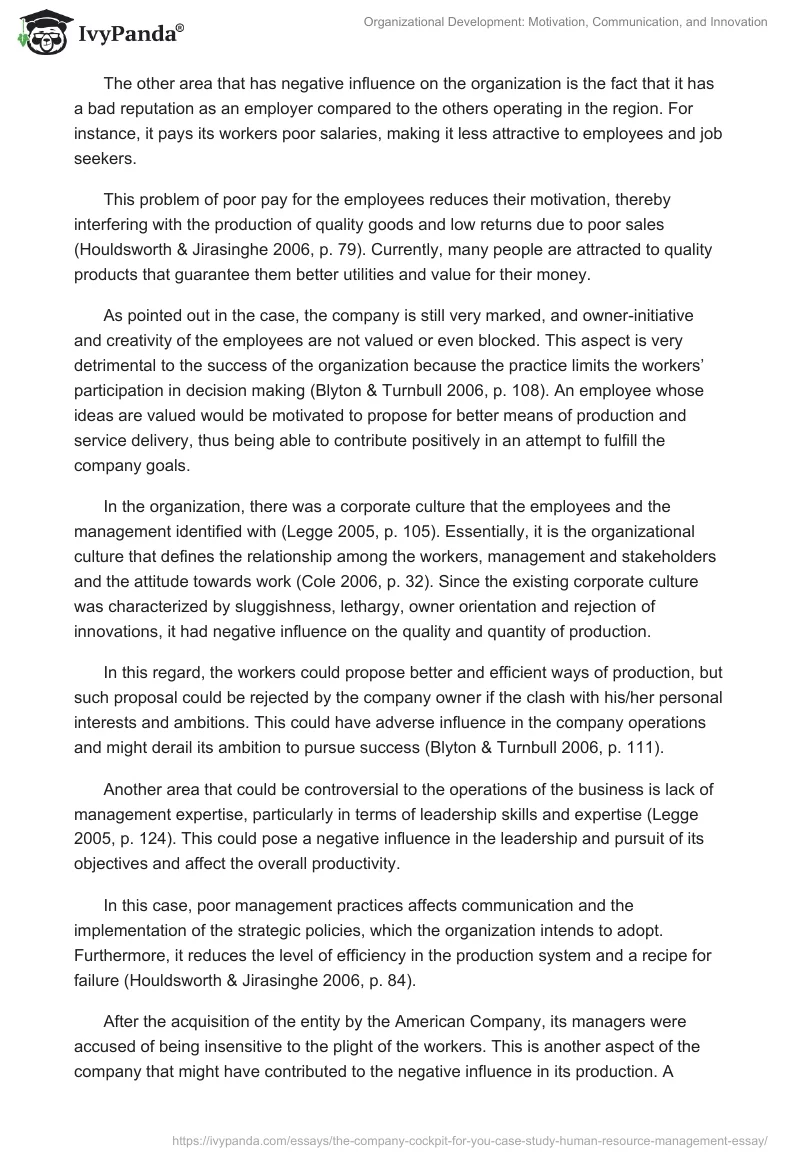 IvyPanda®

Organizational Development: Motivation, Communication, and Innovation

The other area that has negative influence on the organization is the fact that it has a bad reputation as an employer compared to the others operating in the region. For instance, it pays its workers poor salaries, making it less attractive to employees and job seekers.

This problem of poor pay for the employees reduces their motivation, thereby interfering with the production of quality goods and low returns due to poor sales (Houldsworth & Jirasinghe 2006, p. 79). Currently, many people are attracted to quality products that guarantee them better utilities and value for their money.

As pointed out in the case, the company is still very marked, and owner-initiative and creativity of the employees are not valued or even blocked. This aspect is very detrimental to the success of the organization because the practice limits the workers' participation in decision making (Blyton & Turnbull 2006, p. 108). An employee whose ideas are valued would be motivated to propose for better means of production and service delivery, thus being able to contribute positively in an attempt to fulfill the company goals.

In the organization, there was a corporate culture that the employees and the management identified with (Legge 2005, p. 105). Essentially, it is the organizational culture that defines the relationship among the workers, management and stakeholders and the attitude towards work (Cole 2006, p. 32). Since the existing corporate culture was characterized by sluggishness, lethargy, owner orientation and rejection of innovations, it had negative influence on the quality and quantity of production.

In this regard, the workers could propose better and efficient ways of production, but such proposal could be rejected by the company owner if the clash with his/her personal interests and ambitions. This could have adverse influence in the company operations and might derail its ambition to pursue success (Blyton & Turnbull 2006, p. 111).

Another area that could be controversial to the operations of the business is lack of management expertise, particularly in terms of leadership skills and expertise (Legge 2005, p. 124). This could pose a negative influence in the leadership and pursuit of its objectives and affect the overall productivity.

In this case, poor management practices affects communication and the implementation of the strategic policies, which the organization intends to adopt. Furthermore, it reduces the level of efficiency in the production system and a recipe for failure (Houldsworth & Jirasinghe 2006, p. 84).

After the acquisition of the entity by the American Company, its managers were accused of being insensitive to the plight of the workers. This is another aspect of the company that might have contributed to the negative influence in its production. A

https://ivypanda.com/essays/the-company-cockpit-for-you-case-study-human-resource-management-essay/